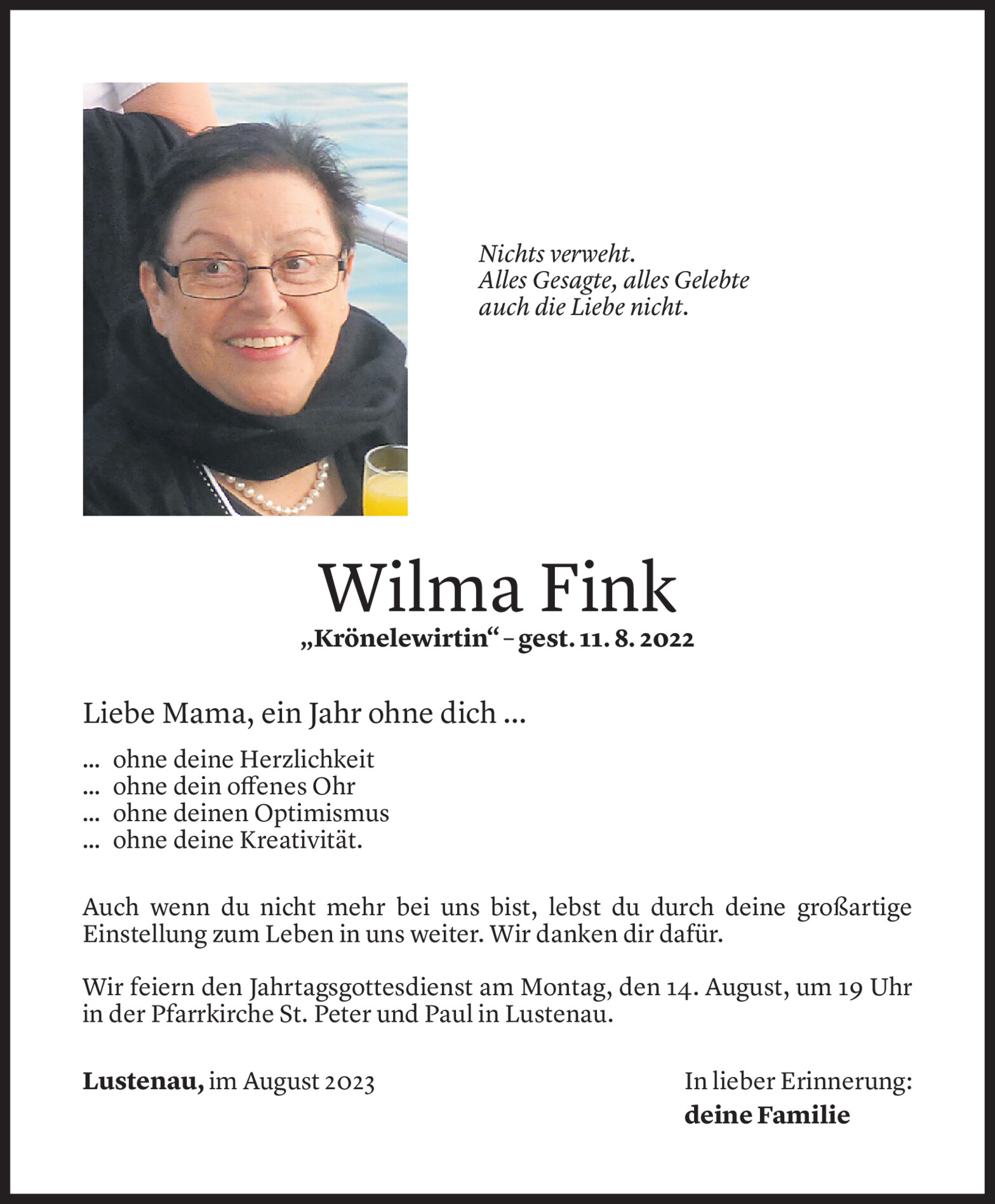 Nichts verweht.
Alles Gesagte, alles Gelebte
auch die Liebe nicht.

Wilma Fink

„Krönelewirtin“ – gest. 11. 8. 2022

Liebe Mama, ein Jahr ohne dich ...

... ohne deine Herzlichkeit
... ohne dein offenes Ohr
... ohne deinen Optimismus
... ohne deine Kreativität.

Auch wenn du nicht mehr bei uns bist, lebst du durch deine großartige Einstellung zum Leben in uns weiter. Wir danken dir dafür.

Wir feiern den Jahrtagsgottesdienst am Montag, den 14. August, um 19 Uhr in der Pfarrkirche St. Peter und Paul in Lustenau.

Lustenau, im August 2023

In lieber Erinnerung:
deine Familie